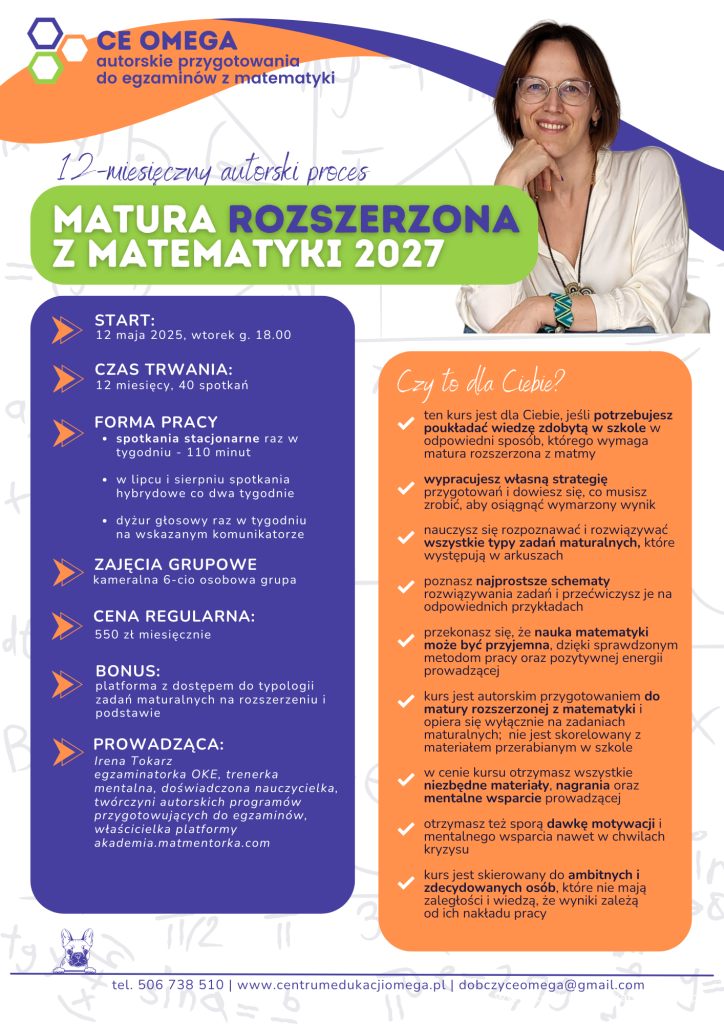 CE OMEGA
autorskie przygotowania do egzaminów z matematyki

12-miesięczny autorski proces

MATURA ROZSZERZONA Z MATEMATYKI 2027

START:
12 maja 2025, wtorek g. 18.00

CZAS TRWANIA:
12 miesięcy, 40 spotkań

FORMA PRACY
• spotkania stacjonarne raz w tygodniu - 110 minut
• w lipcu i sierpniu spotkania hybrydowe co dwa tygodnie
• dyżur głosowy raz w tygodniu na wskazanym komunikatorze

ZAJĘCIA GRUPOWE
kameralna 6-cio osobowa grupa

CENA REGULARNA:
550 zł miesięcznie

BONUS:
platforma z dostępem do typologii zadań maturalnych na rozszerzeniu i podstawie

PROWADZĄCA:
Irena Tokarz
egzaminatorka OKE, trenerka mentalna, doświadczona nauczycielka, twórczyni autorskich programów przygotowujących do egzaminów, właścicielka platformy akademia.matmentorka.com

Czy to dla Ciebie?

ten kurs jest dla Ciebie, jeśli potrzebujesz poukładać wiedzę zdobytą w szkole w odpowiedni sposób, którego wymaga matura rozszerzona z matmy

wypracujesz własną strategię przygotowań i dowiesz się, co musisz zrobić, aby osiągnąć wymarzony wynik

nauczysz się rozpoznawać i rozwiązywać wszystkie typy zadań maturalnych, które występują w arkuszach

poznasz najprostsze schematy rozwiązywania zadań i przećwiczysz je na odpowiednich przykładach

przekonasz się, że nauka matematyki może być przyjemna, dzięki sprawdzonym metodom pracy oraz pozytywnej energii prowadzącej

kurs jest autorskim przygotowaniem do matury rozszerzonej z matematyki i opiera się wyłącznie na zadaniach maturalnych; nie jest skorelowany z materiałem przerabianym w szkole

w cenie kursu otrzymasz wszystkie niezbędne materiały, nagrania oraz mentalne wsparcie prowadzącej

otrzymasz też sporą dawkę motywacji i mentalnego wsparcia nawet w chwilach kryzysu

kurs jest skierowany do ambitnych i zdecydowanych osób, które nie mają zaległości i wiedzą, że wyniki zależą od ich nakładu pracy

tel. 506 738 510 | www.centrumedukacjiomega.pl | dobczyceomega@gmail.com